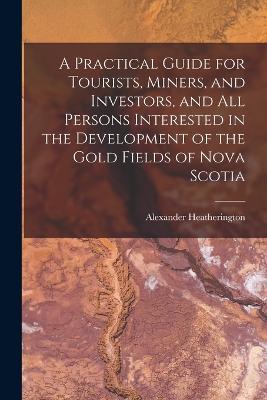 A Practical Guide for Tourists, Miners, and Investors, and All Persons Interested in the Development of the Gold Fields of Nova Scotia

Alexander Heatherington